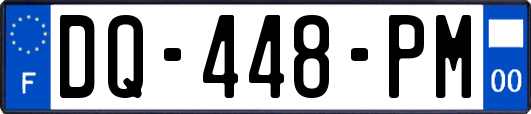 F
DQ-448-PM
00